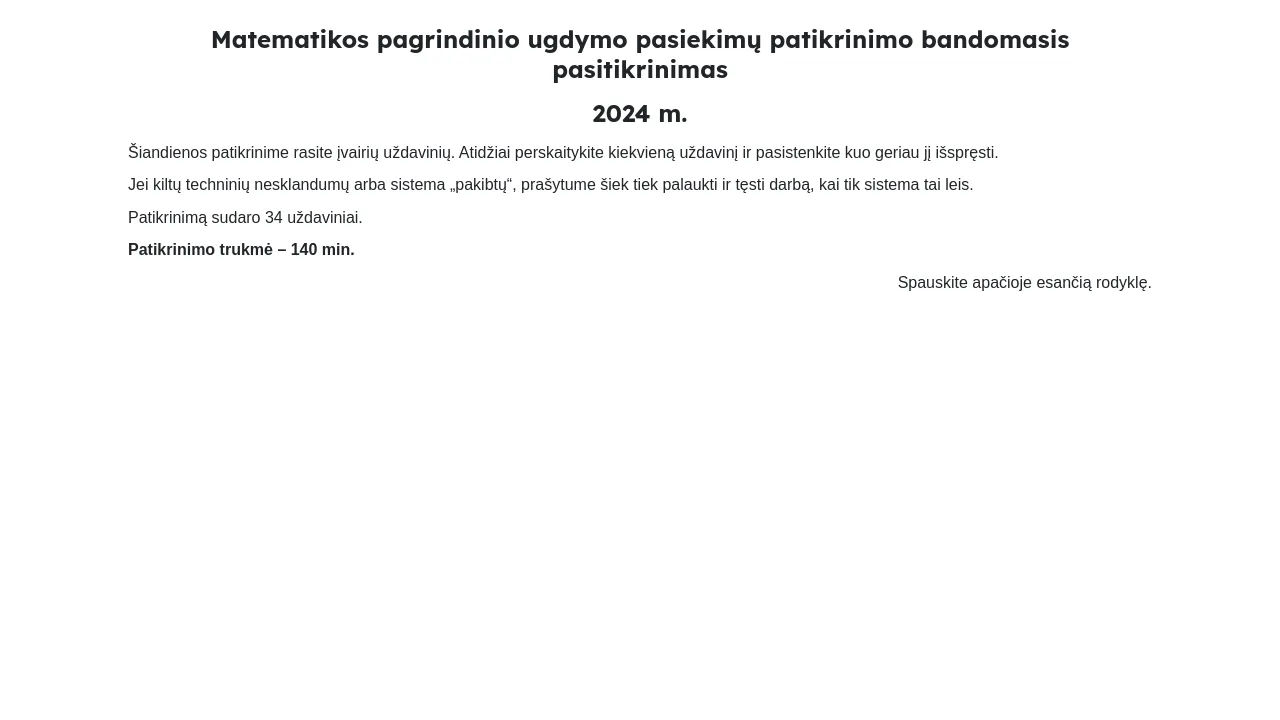 Matematikos pagrindinio ugdymo pasiekimų patikrinimo bandomasis pasitikrinimas

2024 m.

Šiandienos patikrinime rasite įvairių uždavinių. Atidžiai perskaitykite kiekvieną uždavinį ir pasistenkite kuo geriau jį išspręsti.

Jei kiltų techninių nesklandumų arba sistema „pakibtų“, prašytume šiek tiek palaukti ir tęsti darbą, kai tik sistema tai leis.

Patikrinimą sudaro 34 uždaviniai.

Patikrinimo trukmė – 140 min.

Spauskite apačioje esančią rodyklę.